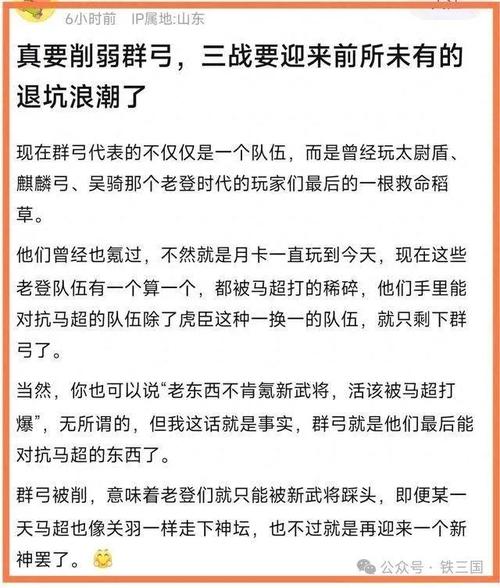 6小时前 IP属地:山东

真要削弱群弓，三战要迎来前所未有的退坑浪潮了

现在群弓代表的不仅仅是一个队伍，而是曾经玩太尉盾、麒麟弓、吴骑那个老登时代的玩家们最后的一根救命稻草。

他们曾经也氪过，不然就是月卡一直玩到今天，现在这些老登队伍有一个算一个，都被马超打的稀碎，他们手里能对抗马超的队伍除了虎臣这种一换一的队伍，就只剩下群弓了。

当然，你也可以说“老东西不肯氪新武将，活该被马超打爆”，无所谓的，但我这话就是事实，群弓就是他们最后能对抗马超的东西了。

群弓被削，意味着老登们就只能被新武将踩头，即便某一天马超也像关羽一样走下神坛，也不过就是再迎来一个新神罢了。

公众号 · 铁三国